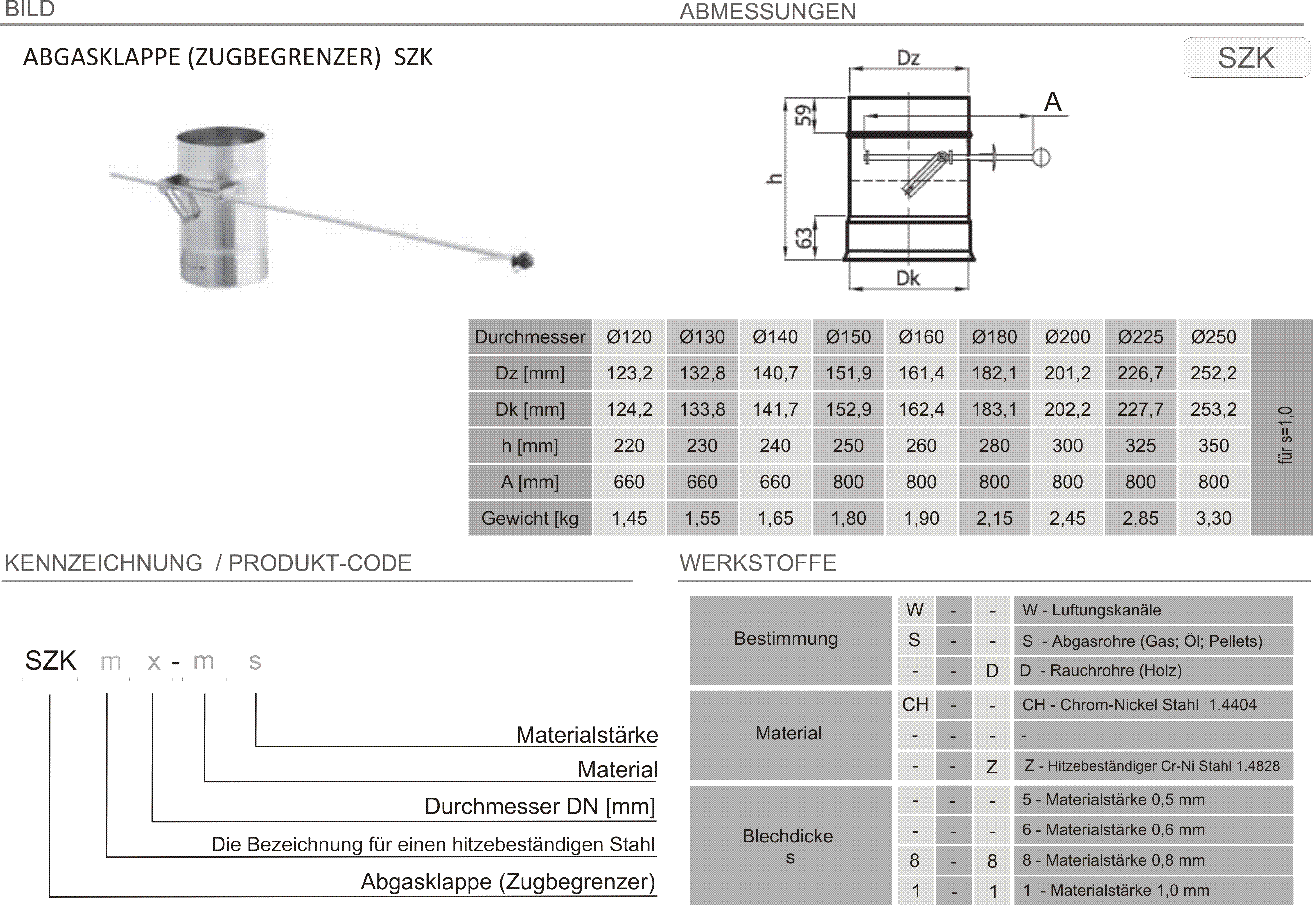 BILD

ABMESSUNGEN

ABGASKLAPPE (ZUGBEGRENZER) SZK

SZK

Dz

A

59

h

63

Dk

| Durchmesser | Ø120 | Ø130 | Ø140 | Ø150 | Ø160 | Ø180 | Ø200 | Ø225 | Ø250 | für s=1,0 |
|---|---|---|---|---|---|---|---|---|---|---|
| Dz [mm] | 123,2 | 132,8 | 140,7 | 151,9 | 161,4 | 182,1 | 201,2 | 226,7 | 252,2 | |
| Dk [mm] | 124,2 | 133,8 | 141,7 | 152,9 | 162,4 | 183,1 | 202,2 | 227,7 | 253,2 | |
| h [mm] | 220 | 230 | 240 | 250 | 260 | 280 | 300 | 325 | 350 | |
| A [mm] | 660 | 660 | 660 | 800 | 800 | 800 | 800 | 800 | 800 | |
| Gewicht [kg | 1,45 | 1,55 | 1,65 | 1,80 | 1,90 | 2,15 | 2,45 | 2,85 | 3,30 | |

KENNZEICHNUNG / PRODUKT-CODE

SZK m x - m s

Materialstärke

Material

Durchmesser DN [mm]

Die Bezeichnung für einen hitzebeständigen Stahl

Abgasklappe (Zugbegrenzer)

WERKSTOFFE

| Bestimmung | W | - | - | W - Luftungskanäle |
|---|---|---|---|---|
| | S | - | - | S - Abgasrohre (Gas; Öl; Pellets) |
| | - | - | D | D - Rauchrohre (Holz) |
| Material | CH | - | - | CH - Chrom-Nickel Stahl 1.4404 |
| | - | - | - | - |
| | - | - | Z | Z - Hitzebeständiger Cr-Ni Stahl 1.4828 |
| Blechdicke s | - | - | - | 5 - Materialstärke 0,5 mm |
| | - | - | - | 6 - Materialstärke 0,6 mm |
| | 8 | - | 8 | 8 - Materialstärke 0,8 mm |
| | 1 | - | 1 | 1 - Materialstärke 1,0 mm |